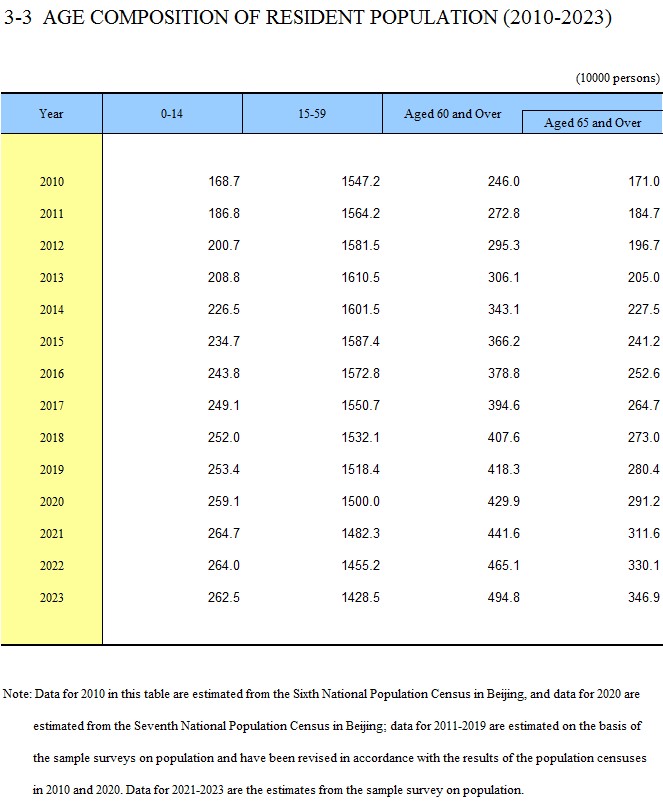 3-3 AGE COMPOSITION OF RESIDENT POPULATION (2010-2023)

(10000 persons)

| Year | 0-14 | 15-59 | Aged 60 and Over | Aged 65 and Over |
|---|---|---|---|---|
| 2010 | 168.7 | 1547.2 | 246.0 | 171.0 |
| 2011 | 186.8 | 1564.2 | 272.8 | 184.7 |
| 2012 | 200.7 | 1581.5 | 295.3 | 196.7 |
| 2013 | 208.8 | 1610.5 | 306.1 | 205.0 |
| 2014 | 226.5 | 1601.5 | 343.1 | 227.5 |
| 2015 | 234.7 | 1587.4 | 366.2 | 241.2 |
| 2016 | 243.8 | 1572.8 | 378.8 | 252.6 |
| 2017 | 249.1 | 1550.7 | 394.6 | 264.7 |
| 2018 | 252.0 | 1532.1 | 407.6 | 273.0 |
| 2019 | 253.4 | 1518.4 | 418.3 | 280.4 |
| 2020 | 259.1 | 1500.0 | 429.9 | 291.2 |
| 2021 | 264.7 | 1482.3 | 441.6 | 311.6 |
| 2022 | 264.0 | 1455.2 | 465.1 | 330.1 |
| 2023 | 262.5 | 1428.5 | 494.8 | 346.9 |

Note: Data for 2010 in this table are estimated from the Sixth National Population Census in Beijing, and data for 2020 are estimated from the Seventh National Population Census in Beijing; data for 2011-2019 are estimated on the basis of the sample surveys on population and have been revised in accordance with the results of the population censuses in 2010 and 2020. Data for 2021-2023 are the estimates from the sample survey on population.